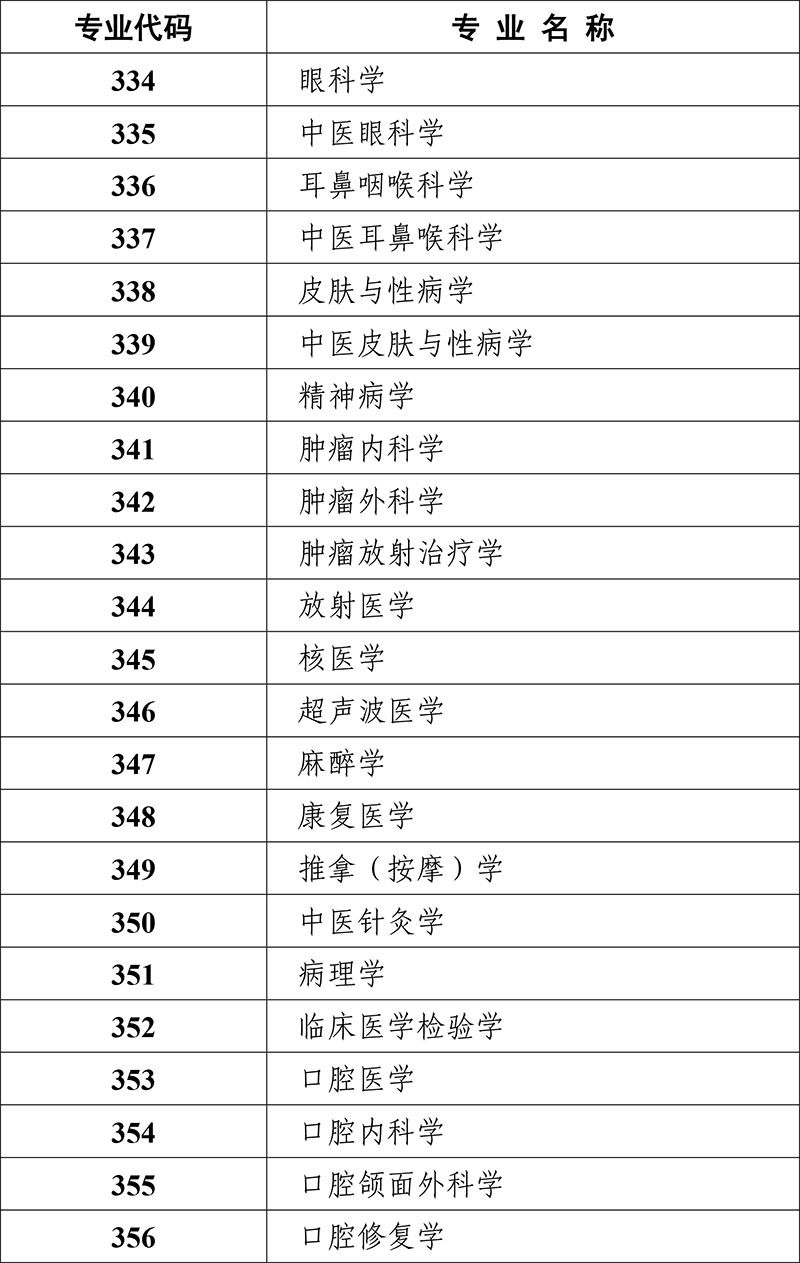 | 专业代码 | 专 业 名 称 |
|---|---|
| 334 | 眼科学 |
| 335 | 中医眼科学 |
| 336 | 耳鼻咽喉科学 |
| 337 | 中医耳鼻喉科学 |
| 338 | 皮肤与性病学 |
| 339 | 中医皮肤与性病学 |
| 340 | 精神病学 |
| 341 | 肿瘤内科学 |
| 342 | 肿瘤外科学 |
| 343 | 肿瘤放射治疗学 |
| 344 | 放射医学 |
| 345 | 核医学 |
| 346 | 超声波医学 |
| 347 | 麻醉学 |
| 348 | 康复医学 |
| 349 | 推拿（按摩）学 |
| 350 | 中医针灸学 |
| 351 | 病理学 |
| 352 | 临床医学检验学 |
| 353 | 口腔医学 |
| 354 | 口腔内科学 |
| 355 | 口腔颌面外科学 |
| 356 | 口腔修复学 |